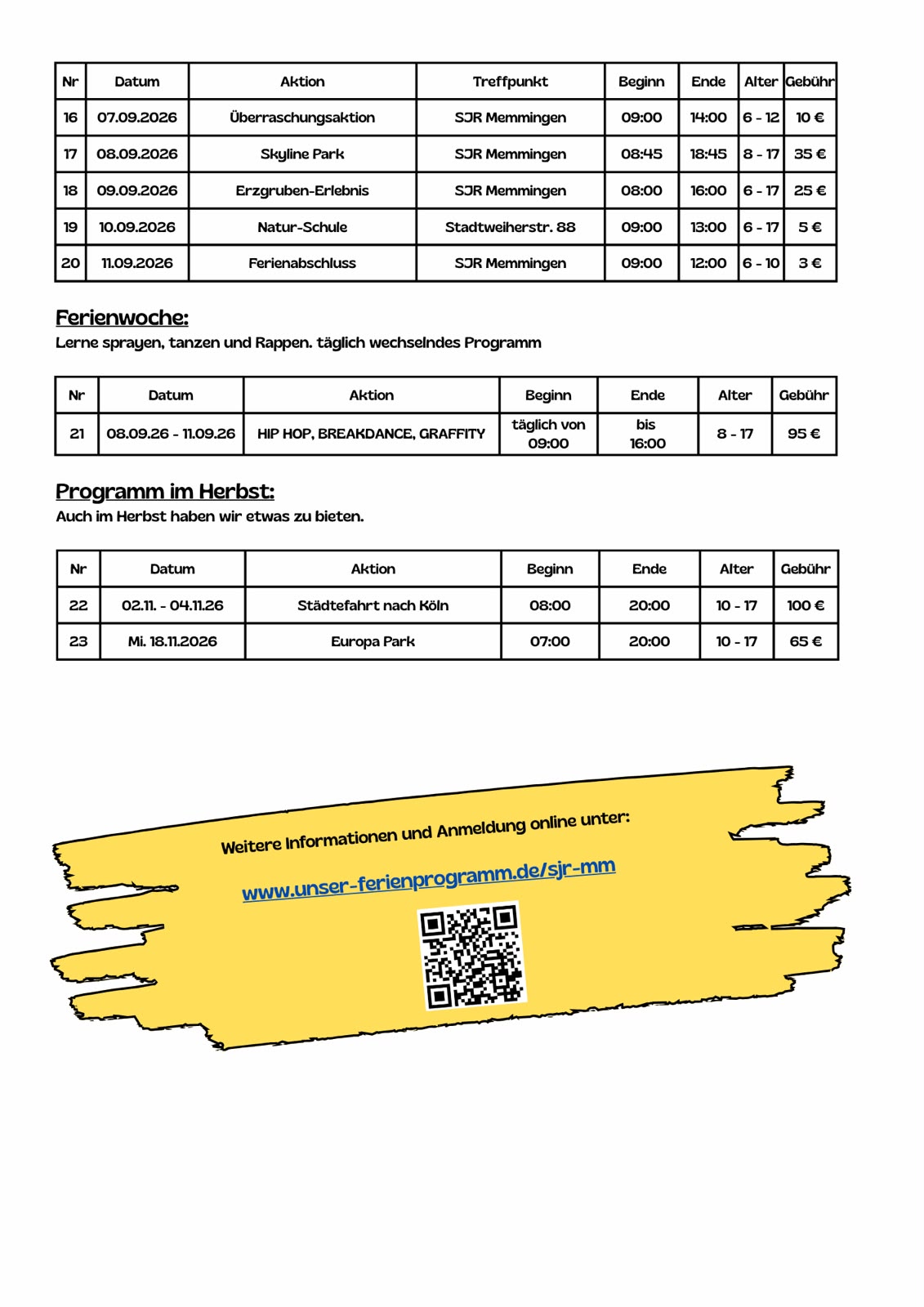 | Nr | Datum | Aktion | Treffpunkt | Beginn | Ende | Alter | Gebühr |
|---|---|---|---|---|---|---|---|
| 16 | 07.09.2026 | Überraschungsaktion | SJR Memmingen | 09:00 | 14:00 | 6 - 12 | 10 € |
| 17 | 08.09.2026 | Skyline Park | SJR Memmingen | 08:45 | 18:45 | 8 - 17 | 35 € |
| 18 | 09.09.2026 | Erzgruben-Erlebnis | SJR Memmingen | 08:00 | 16:00 | 6 - 17 | 25 € |
| 19 | 10.09.2026 | Natur-Schule | Stadtweiherstr. 88 | 09:00 | 13:00 | 6 - 17 | 5 € |
| 20 | 11.09.2026 | Ferienabschluss | SJR Memmingen | 09:00 | 12:00 | 6 - 10 | 3 € |

Ferienwoche:
Lerne sprayen, tanzen und Rappen. täglich wechselndes Programm

| Nr | Datum | Aktion | Beginn | Ende | Alter | Gebühr |
|---|---|---|---|---|---|---|
| 21 | 08.09.26 - 11.09.26 | HIP HOP, BREAKDANCE, GRAFFITY | täglich von 09:00 | bis 16:00 | 8 - 17 | 95 € |

Programm im Herbst:
Auch im Herbst haben wir etwas zu bieten.

| Nr | Datum | Aktion | Beginn | Ende | Alter | Gebühr |
|---|---|---|---|---|---|---|
| 22 | 02.11. - 04.11.26 | Städtefahrt nach Köln | 08:00 | 20:00 | 10 - 17 | 100 € |
| 23 | Mi. 18.11.2026 | Europa Park | 07:00 | 20:00 | 10 - 17 | 65 € |

Weitere Informationen und Anmeldung online unter:

www.unser-ferienprogramm.de/sjr-mm